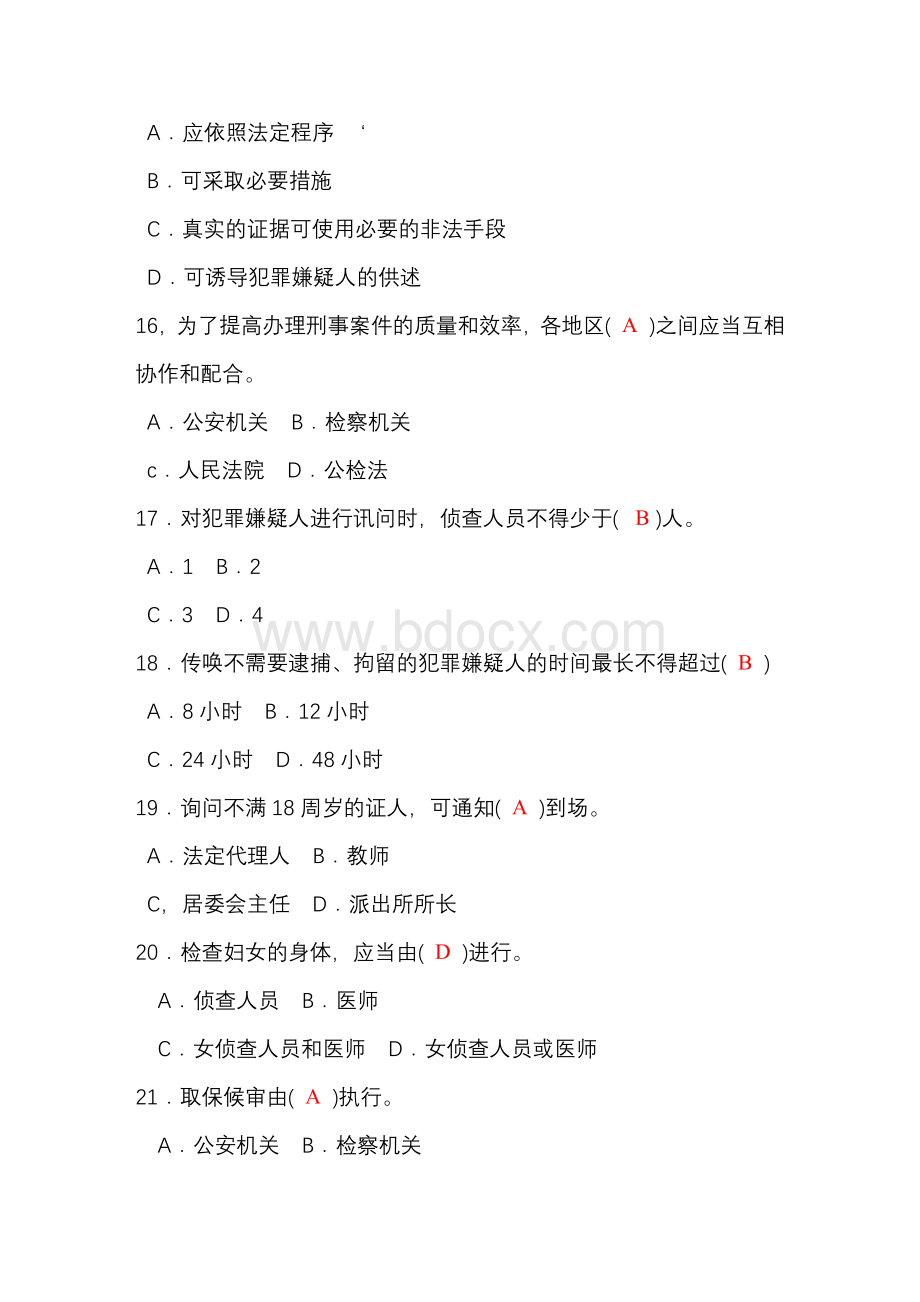 A．应依照法定程序 ‘

B．可采取必要措施

C．真实的证据可使用必要的非法手段

D．可诱导犯罪嫌疑人的供述

16，为了提高办理刑事案件的质量和效率，各地区( A )之间应当互相协作和配合。

A．公安机关 B．检察机关

c．人民法院 D．公检法

17．对犯罪嫌疑人进行讯问时，侦查人员不得少于( B )人。

A．1 B．2

C．3 D．4

www.bdocx.com

18．传唤不需要逮捕、拘留的犯罪嫌疑人的时间最长不得超过( B )

A．8 小时 B．12 小时

C．24 小时 D．48 小时

19．询问不满 18 周岁的证人，可通知( A )到场。

A．法定代理人 B．教师

C，居委会主任 D．派出所所长

20．检查妇女的身体，应当由( D )进行。

A．侦查人员 B．医师

C．女侦查人员和医师 D．女侦查人员或医师

21．取保候审由( A )执行。

A．公安机关 B．检察机关